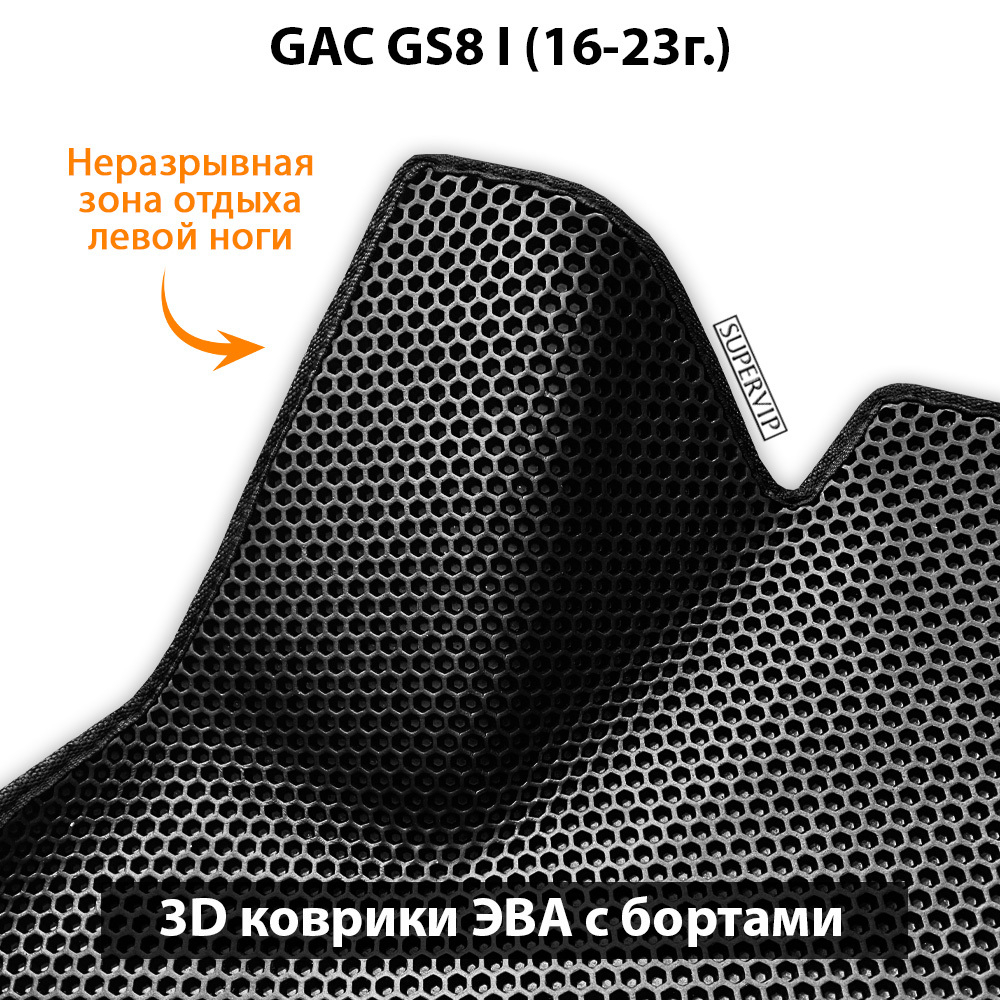 GAC GS8 I (16-23г.)

Неразрывная зона отдыха левой ноги

SUPERVIP

3D коврики ЭВА с бортами